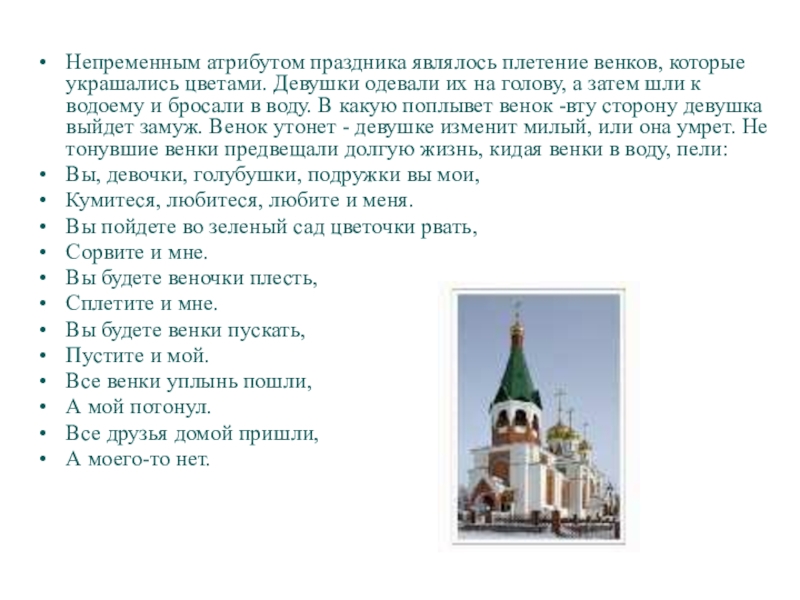 • Непременным атрибутом праздника являлось плетение венков, которые украшались цветами. Девушки одевали их на голову, а затем шли к водоему и бросали в воду. В какую поплывет венок -вту сторону девушка выйдет замуж. Венок утонет - девушке изменит милый, или она умрет. Не тонувшие венки предвещали долгую жизнь, кидая венки в воду, пели:
• Вы, девочки, голубушки, подружки вы мои,
• Кумитеся, любитеся, любите и меня.
• Вы пойдете во зеленый сад цветочки рвать,
• Сорвите и мне.
• Вы будете веночки плесть,
• Сплетите и мне.
• Вы будете венки пускать,
• Пустите и мой.
• Все венки уплынь пошли,
• А мой потонул.
• Все друзья домой пришли,
• А моего-то нет.